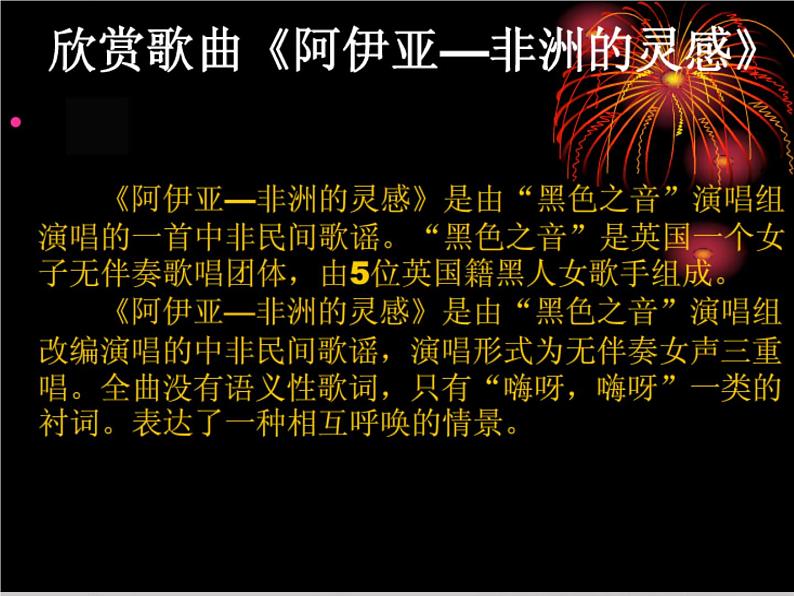 欣赏歌曲《阿伊亚—非洲的灵感》

《阿伊亚—非洲的灵感》是由“黑色之音”演唱组演唱的一首中非民间歌谣。“黑色之音”是英国一个女子无伴奏歌唱团体，由5位英国籍黑人女歌手组成。

《阿伊亚—非洲的灵感》是由“黑色之音”演唱组改编演唱的中非民间歌谣，演唱形式为无伴奏女声三重唱。全曲没有语义性歌词，只有“嗨呀，嗨呀”一类的衬词。表达了一种相互呼唤的情景。